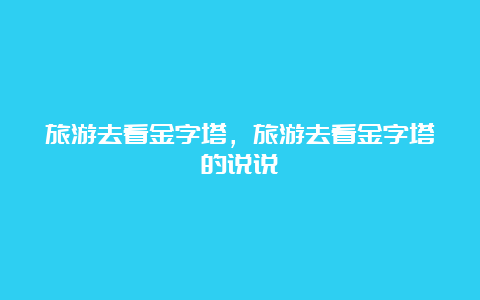 旅游去看金字塔，旅游去看金字塔的说说